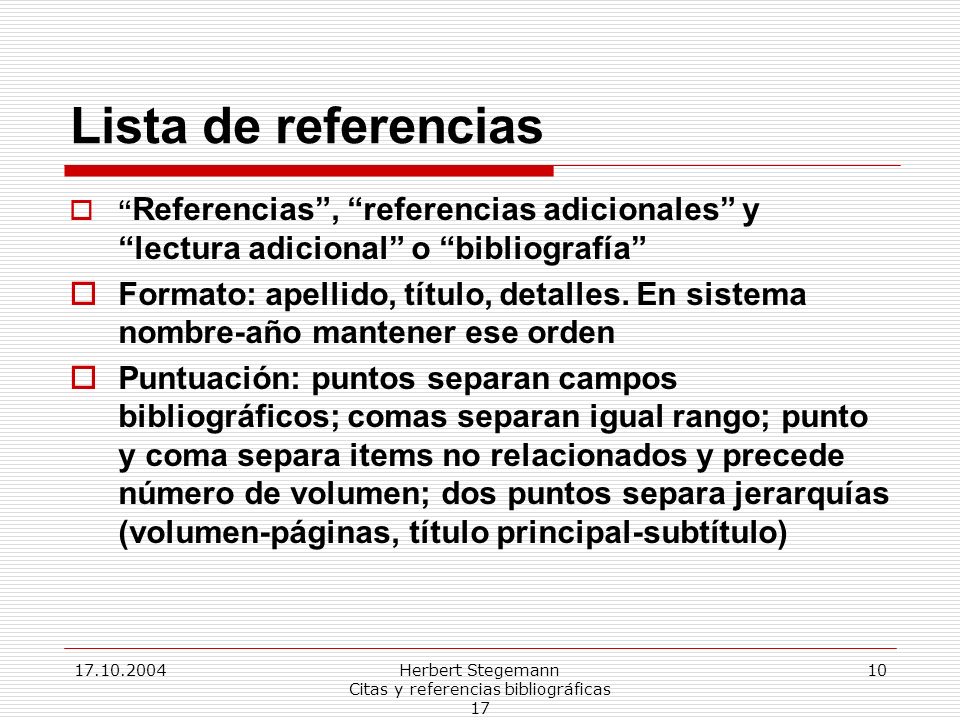 Lista de referencias

“Referencias”, “referencias adicionales” y “lectura adicional” o “bibliografía”

Formato: apellido, título, detalles. En sistema nombre-año mantener ese orden

Puntuación: puntos separan campos bibliográficos; comas separan igual rango; punto y coma separa items no relacionados y precede número de volumen; dos puntos separa jerarquías (volumen-páginas, título principal-subtítulo)

17.10.2004

Herbert Stegemann
Citas y referencias bibliográficas
17

10